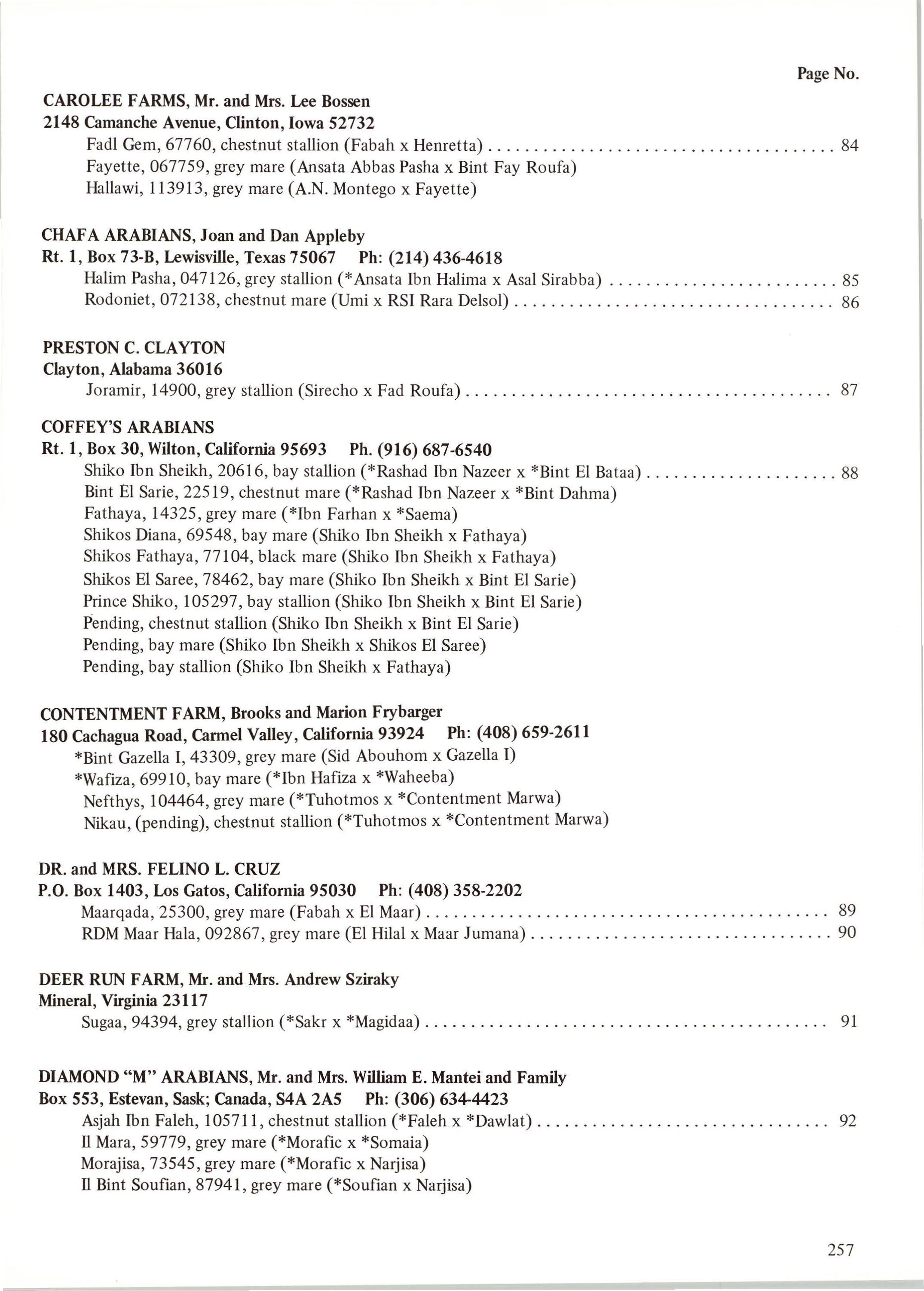 Page No.

CAROLEE FARMS, Mr. and Mrs. Lee Bossen
2148 Camanche Avenue, Clinton, Iowa 52732
Fadl Gem, 67760, chestnut stallion (Fabah x Henretta) 84
Fayette, 067759, grey mare (Ansata Abbas Pasha x Bint Fay Roufa)
Hallawi, 113913, grey mare (A.N. Montego x Fayette)

CHAFA ARABIANS, Joan and Dan Appleby
Rt. 1, Box 73-B, Lewisville, Texas 75067 Ph: (214) 436-4618
Halim Pasha, 047126, grey stallion (*Ansata Ibn Halima x Asal Sirabba) 85
Rodoniet, 072138, chestnut mare (Umi x RSI Rara Delsol) 86

PRESTON C. CLAYTON
Clayton, Alabama 36016
Joramir, 14900, grey stallion (Sirecho x Fad Roufa) 87

COFFEY'S ARABIANS
Rt. 1, Box 30, Wilton, California 95693 Ph. (916) 687-6540
Shiko Ibn Sheikh, 20616, bay stallion (*Rashad Ibn Nazeer x *Bint El Bataa) 88
Bint El Sarie, 22519, chestnut mare (*Rashad Ibn Nazeer x *Bint Dahma)
Fathaya, 14325, grey mare (*Ibn Farhan x *Saema)
Shikos Diana, 69548, bay mare (Shiko Ibn Sheikh x Fathaya)
Shikos Fathaya, 77104, black mare (Shiko Ibn Sheikh x Fathaya)
Shikos El Saree, 78462, bay mare (Shiko Ibn Sheikh x Bint El Sarie)
Prince Shiko, 105297, bay stallion (Shiko Ibn Sheikh x Bint El Sarie)
Pending, chestnut stallion (Shiko Ibn Sheikh x Bint El Sarie)
Pending, bay mare (Shiko Ibn Sheikh x Shikos El Saree)
Pending, bay stallion (Shiko Ibn Sheikh x Fathaya)

CONTENTMENT FARM, Brooks and Marion Frybarger
180 Cachagua Road, Carmel Valley, California 93924 Ph: (408) 659-2611
*Bint Gazella I, 43309, grey mare (Sid Abouhom x Gazella I)
*Wafiza, 69910, bay mare (*Ibn Hafiza x *Waheeba)
Nefthys, 104464, grey mare (*Tuhotmos x *Contentment Marwa)
Nikau, (pending), chestnut stallion (*Tuhotmos x *Contentment Marwa)

DR. and MRS. FELINO L. CRUZ
P.O. Box 1403, Los Gatos, California 95030 Ph: (408) 358-2202
Maarqada, 25300, grey mare (Fabah x El Maar) 89
RDM Maar Hala, 092867, grey mare (El Hilal x Maar Jumana) 90

DEER RUN FARM, Mr. and Mrs. Andrew Sziraky
Mineral, Virginia 23117
Sugaa, 94394, grey stallion (*Sakr x *Magidaa) 91

DIAMOND "M" ARABIANS, Mr. and Mrs. William E. Mantei and Family
Box 553, Estevan, Sask; Canada, S4A 2A5 Ph: (306) 634-4423
Asjah Ibn Faleh, 105711, chestnut stallion (*Faleh x *Dawlat) 92
Il Mara, 59779, grey mare (*Morafic x *Somaia)
Morajisa, 73545, grey mare (*Morafic x Narjisa)
Il Bint Soufian, 87941, grey mare (*Soufian x Narjisa)

257